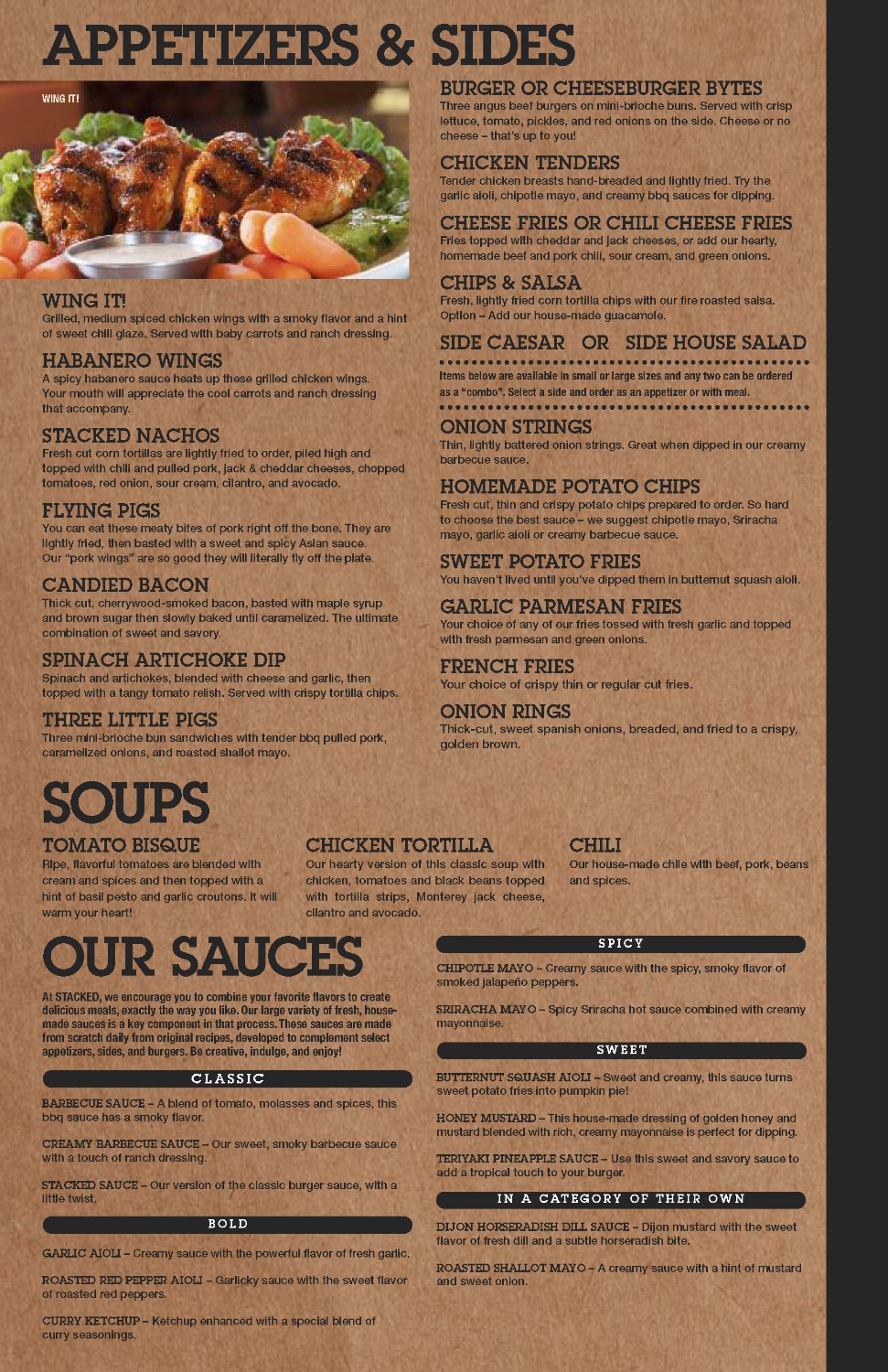 APPETIZERS & SIDES

WING IT!

WING IT!
Grilled, medium spiced chicken wings with a smoky flavor and a hint of sweet chili glaze. Served with baby carrots and ranch dressing.

HABANERO WINGS
A spicy habanero sauce heats up these grilled chicken wings. Your mouth will appreciate the cool carrots and ranch dressing that accompany.

STACKED NACHOS
Fresh cut corn tortillas are lightly fried to order, piled high and topped with chili and pulled pork, jack & cheddar cheeses, chopped tomatoes, red onion, sour cream, cilantro, and avocado.

FLYING PIGS
You can eat these meaty bites of pork right off the bone. They are lightly fried, then basted with a sweet and spicy Asian sauce. Our "pork wings" are so good they will literally fly off the plate.

CANDIED BACON
Thick cut, cherrywood-smoked bacon, basted with maple syrup and brown sugar then slowly baked until caramelized. The ultimate combination of sweet and savory.

SPINACH ARTICHOKE DIP
Spinach and artichokes, blended with cheese and garlic, then topped with a tangy tomato relish. Served with crispy tortilla chips.

THREE LITTLE PIGS
Three mini-brioche bun sandwiches with tender bbq pulled pork, caramelized onions, and roasted shallot mayo.

BURGER OR CHEESEBURGER BYTES
Three angus beef burgers on mini-brioche buns. Served with crisp lettuce, tomato, pickles, and red onions on the side. Cheese or no cheese – that's up to you!

CHICKEN TENDERS
Tender chicken breasts hand-breaded and lightly fried. Try the garlic aioli, chipotle mayo, and creamy bbq sauces for dipping.

CHEESE FRIES OR CHILI CHEESE FRIES
Fries topped with cheddar and jack cheeses, or add our hearty, homemade beef and pork chili, sour cream, and green onions.

CHIPS & SALSA
Fresh, lightly fried corn tortilla chips with our fire roasted salsa. Option – Add our house-made guacamole.

SIDE CAESAR OR SIDE HOUSE SALAD

Items below are available in small or large sizes and any two can be ordered as a "combo". Select a side and order as an appetizer or with meal.

ONION STRINGS
Thin, lightly battered onion strings. Great when dipped in our creamy barbecue sauce.

HOMEMADE POTATO CHIPS
Fresh cut, thin and crispy potato chips prepared to order. So hard to choose the best sauce – we suggest chipotle mayo, Sriracha mayo, garlic aioli or creamy barbecue sauce.

SWEET POTATO FRIES
You haven't lived until you've dipped them in butternut squash aioli.

GARLIC PARMESAN FRIES
Your choice of any of our fries tossed with fresh garlic and topped with fresh parmesan and green onions.

FRENCH FRIES
Your choice of crispy thin or regular cut fries.

ONION RINGS
Thick-cut, sweet spanish onions, breaded, and fried to a crispy, golden brown.

SOUPS

TOMATO BISQUE
Ripe, flavorful tomatoes are blended with cream and spices and then topped with a hint of basil pesto and garlic croutons. It will warm your heart!

CHICKEN TORTILLA
Our hearty version of this classic soup with chicken, tomatoes and black beans topped with tortilla strips, Monterey jack cheese, cilantro and avocado.

CHILI
Our house-made chile with beef, pork, beans and spices.

OUR SAUCES

At STACKED, we encourage you to combine your favorite flavors to create delicious meals, exactly the way you like. Our large variety of fresh, house-made sauces is a key component in that process. These sauces are made from scratch daily from original recipes, developed to complement select appetizers, sides, and burgers. Be creative, indulge, and enjoy!

CLASSIC

BARBECUE SAUCE – A blend of tomato, molasses and spices, this bbq sauce has a smoky flavor.

CREAMY BARBECUE SAUCE – Our sweet, smoky barbecue sauce with a touch of ranch dressing.

STACKED SAUCE – Our version of the classic burger sauce, with a little twist.

BOLD

GARLIC AIOLI – Creamy sauce with the powerful flavor of fresh garlic.

ROASTED RED PEPPER AIOLI – Garlicky sauce with the sweet flavor of roasted red peppers.

CURRY KETCHUP – Ketchup enhanced with a special blend of curry seasonings.

SPICY

CHIPOTLE MAYO – Creamy sauce with the spicy, smoky flavor of smoked jalapeño peppers.

SRIRACHA MAYO – Spicy Sriracha hot sauce combined with creamy mayonnaise.

SWEET

BUTTERNUT SQUASH AIOLI – Sweet and creamy, this sauce turns sweet potato fries into pumpkin pie!

HONEY MUSTARD – This house-made dressing of golden honey and mustard blended with rich, creamy mayonnaise is perfect for dipping.

TERIYAKI PINEAPPLE SAUCE – Use this sweet and savory sauce to add a tropical touch to your burger.

IN A CATEGORY OF THEIR OWN

DIJON HORSERADISH DILL SAUCE – Dijon mustard with the sweet flavor of fresh dill and a subtle horseradish bite.

ROASTED SHALLOT MAYO – A creamy sauce with a hint of mustard and sweet onion.